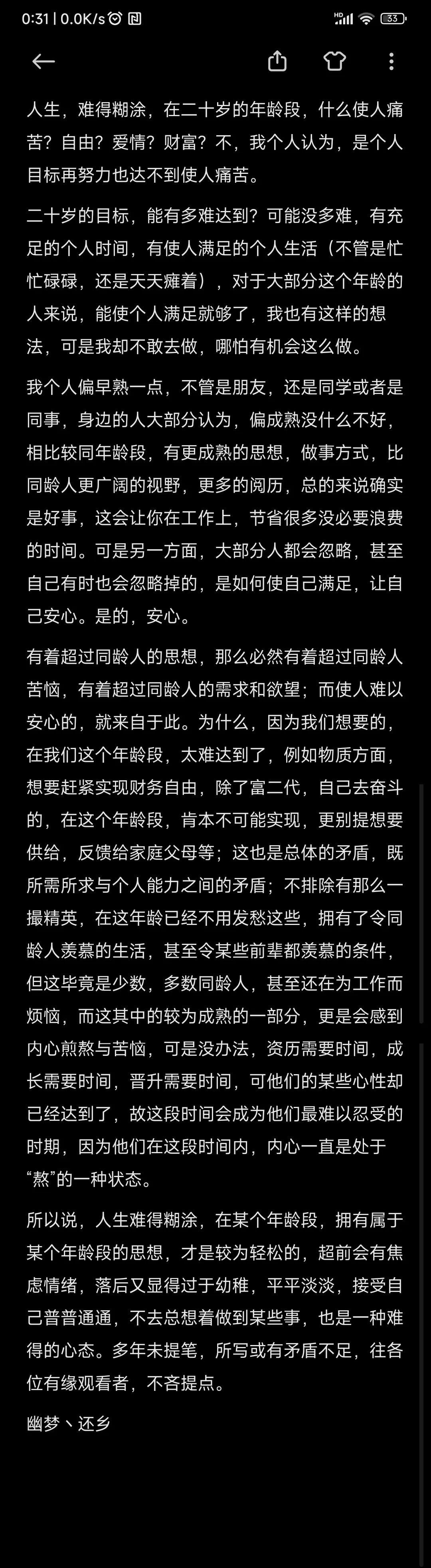 0:31 | 0.0K/s

33

人生，难得糊涂，在二十岁的年龄段，什么使人痛苦？自由？爱情？财富？不，我个人认为，是个人目标再努力也达不到使人痛苦。

二十岁的目标，能有多难达到？可能没多难，有充足的个人时间，有使人满足的个人生活（不管是忙忙碌碌，还是天天瘫着），对于大部分这个年龄的人来说，能使个人满足就够了，我也有这样的想法，可是我却不敢去做，哪怕有机会这么做。

我个人偏早熟一点，不管是朋友，还是同学或者是同事，身边的人大部分认为，偏成熟没什么不好，相比较同年龄段，有更成熟的思想，做事方式，比同龄人更广阔的视野，更多的阅历，总的来说确实是好事，这会让你在工作上，节省很多没必要浪费的时间。可是另一方面，大部分人都会忽略，甚至自己有时也会忽略掉的，是如何使自己满足，让自己安心。是的，安心。

有着超过同龄人的思想，那么必然有着超过同龄人苦恼，有着超过同龄人的需求和欲望；而使人难以安心的，就来自于此。为什么，因为我们想要的，在我们这个年龄段，太难达到了，例如物质方面，想要赶紧实现财务自由，除了富二代，自己去奋斗的，在这个年龄段，肯本不可能实现，更别提想要供给，反馈给家庭父母等；这也是总体的矛盾，既所需所求与个人能力之间的矛盾；不排除有那么一撮精英，在这年龄已经不用发愁这些，拥有了令同龄人羡慕的生活，甚至令某些前辈都羡慕的条件，但这毕竟是少数，多数同龄人，甚至还在为工作而烦恼，而这其中的较为成熟的一部分，更是会感到内心煎熬与苦恼，可是没办法，资历需要时间，成长需要时间，晋升需要时间，可他们的某些心性却已经达到了，故这段时间会成为他们最难以忍受的时期，因为他们在这段时间内，内心一直是处于“熬”的一种状态。

所以说，人生难得糊涂，在某个年龄段，拥有属于某个年龄段的思想，才是较为轻松的，超前会有焦虑情绪，落后又显得过于幼稚，平平淡淡，接受自己普普通通，不去总想着做到某些事，也是一种难得的心态。多年未提笔，所写或有矛盾不足，往各位有缘观看者，不吝提点。

幽梦丶还乡